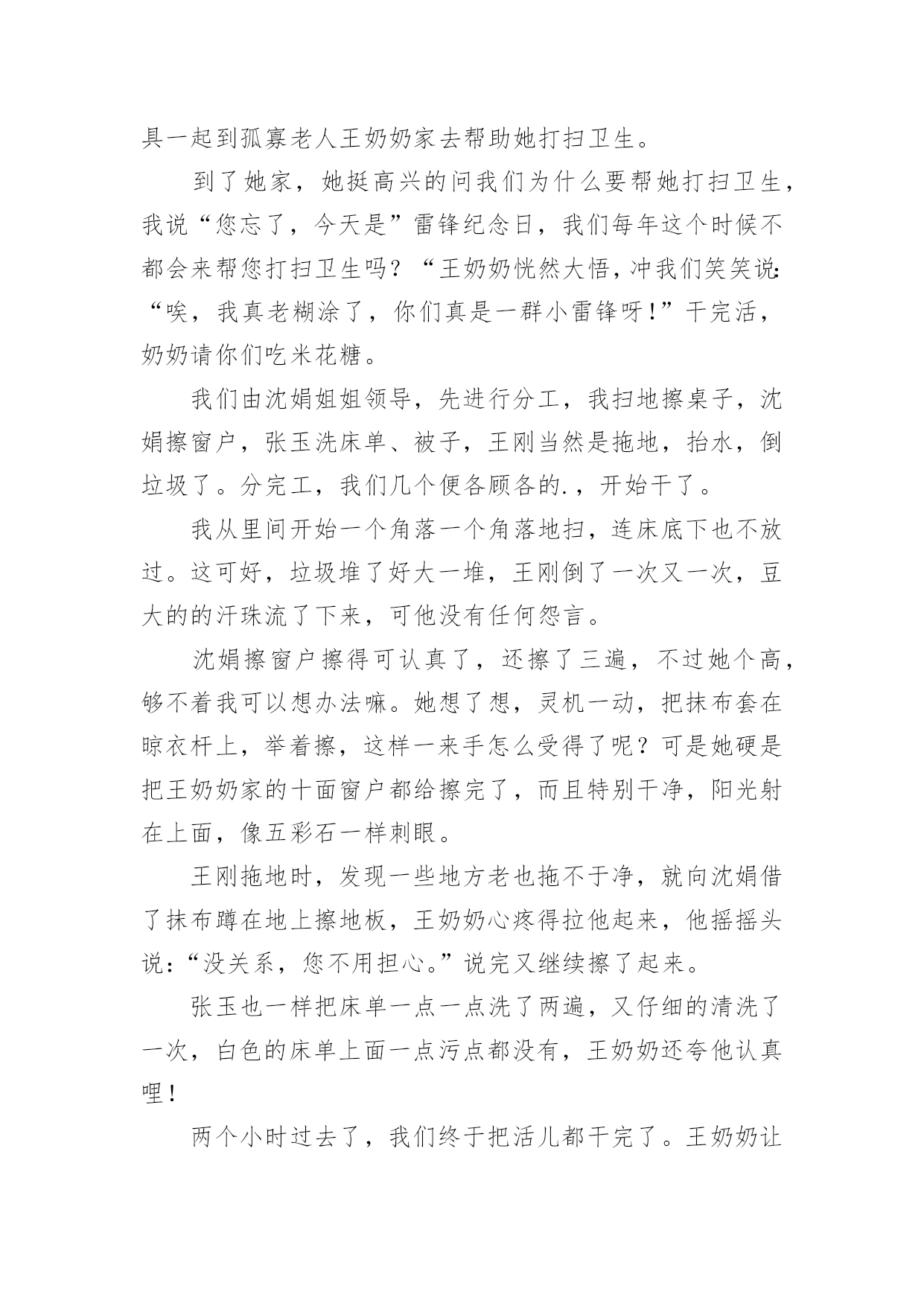 具一起到孤寡老人王奶奶家去帮助她打扫卫生。

到了她家，她挺高兴的问我们为什么要帮她打扫卫生，我说“您忘了，今天是”雷锋纪念日，我们每年这个时候不都会来帮您打扫卫生吗？“王奶奶恍然大悟，冲我们笑笑说：“唉，我真老糊涂了，你们真是一群小雷锋呀！”干完活，奶奶请你们吃米花糖。

我们由沈娟姐姐领导，先进行分工，我扫地擦桌子，沈娟擦窗户，张玉洗床单、被子，王刚当然是拖地，抬水，倒垃圾了。分完工，我们几个便各顾各的.，开始干了。

我从里间开始一个角落一个角落地扫，连床底下也不放过。这可好，垃圾堆了好大一堆，王刚倒了一次又一次，豆大的的汗珠流了下来，可他没有任何怨言。

沈娟擦窗户擦得可认真了，还擦了三遍，不过她个高，够不着我可以想办法嘛。她想了想，灵机一动，把抹布套在晾衣杆上，举着擦，这样一来手怎么受得了呢？可是她硬是把王奶奶家的十面窗户都给擦完了，而且特别干净，阳光射在上面，像五彩石一样刺眼。

王刚拖地时，发现一些地方老也拖不于净，就向沈娟借了抹布蹲在地上擦地板，王奶奶心疼得拉他起来，他摇摇头说：“没关系，您不用担心。”说完又继续擦了起来。

张玉也一样把床单一点一点洗了两遍，又仔细的清洗了一次，白色的床单上面一点污点都没有，王奶奶还夸他认真哩！

两个小时过去了，我们终于把活儿都干完了。王奶奶让